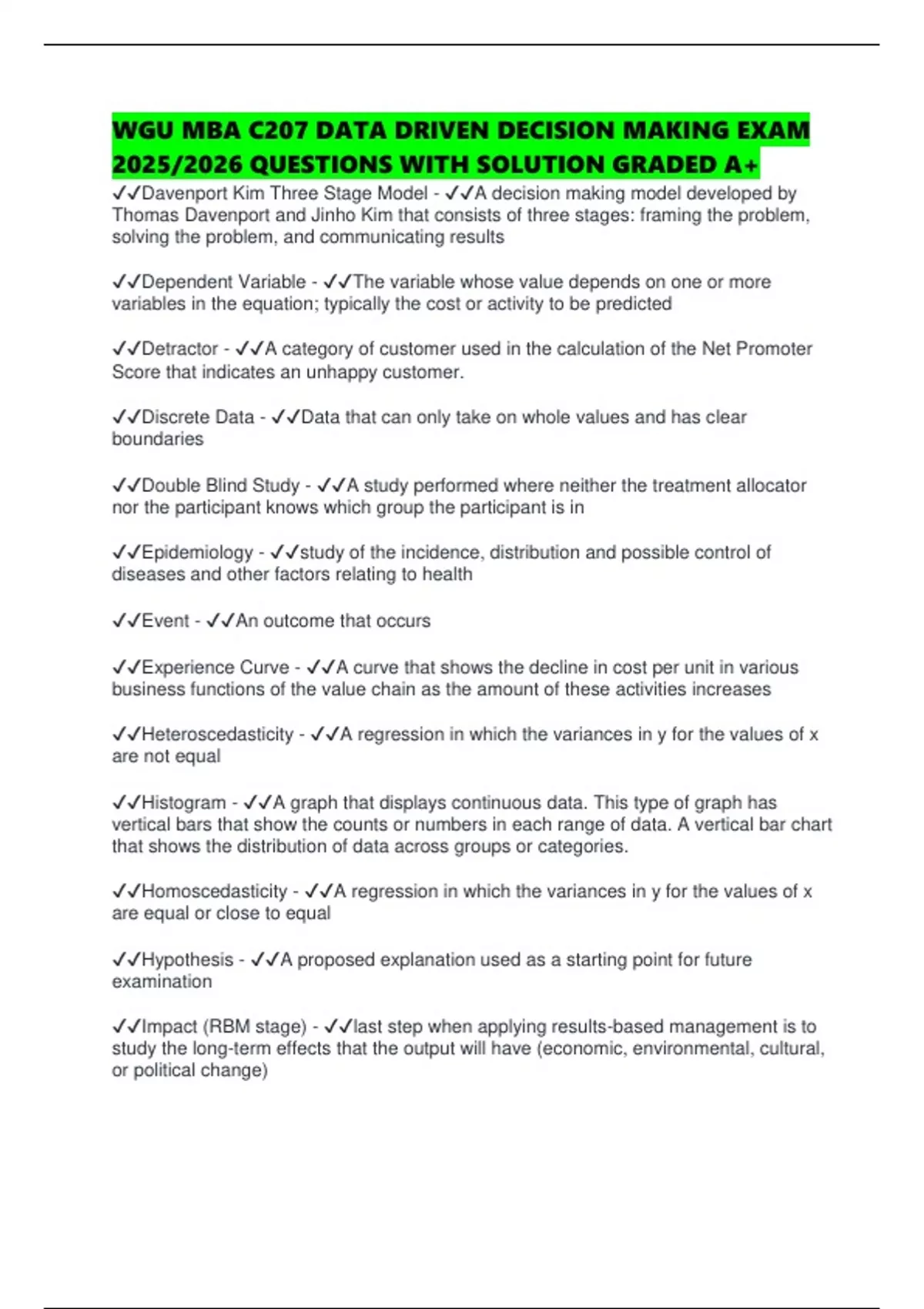 WGU MBA C207 DATA DRIVEN DECISION MAKING EXAM 2025/2026 QUESTIONS WITH SOLUTION GRADED A+

✓✓Davenport Kim Three Stage Model - ✓✓A decision making model developed by Thomas Davenport and Jinho Kim that consists of three stages: framing the problem, solving the problem, and communicating results

✓✓Dependent Variable - ✓✓The variable whose value depends on one or more variables in the equation; typically the cost or activity to be predicted

✓✓Detractor - ✓✓A category of customer used in the calculation of the Net Promoter Score that indicates an unhappy customer.

✓✓Discrete Data - ✓✓Data that can only take on whole values and has clear boundaries

✓✓Double Blind Study - ✓✓A study performed where neither the treatment allocator nor the participant knows which group the participant is in

✓✓Epidemiology - ✓✓study of the incidence, distribution and possible control of diseases and other factors relating to health

✓✓Event - ✓✓An outcome that occurs

✓✓Experience Curve - ✓✓A curve that shows the decline in cost per unit in various business functions of the value chain as the amount of these activities increases

✓✓Heteroscedasticity - ✓✓A regression in which the variances in y for the values of x are not equal

✓✓Histogram - ✓✓A graph that displays continuous data. This type of graph has vertical bars that show the counts or numbers in each range of data. A vertical bar chart that shows the distribution of data across groups or categories.

✓✓Homoscedasticity - ✓✓A regression in which the variances in y for the values of x are equal or close to equal

✓✓Hypothesis - ✓✓A proposed explanation used as a starting point for future examination

✓✓Impact (RBM stage) - ✓✓last step when applying results-based management is to study the long-term effects that the output will have (economic, environmental, cultural, or political change)